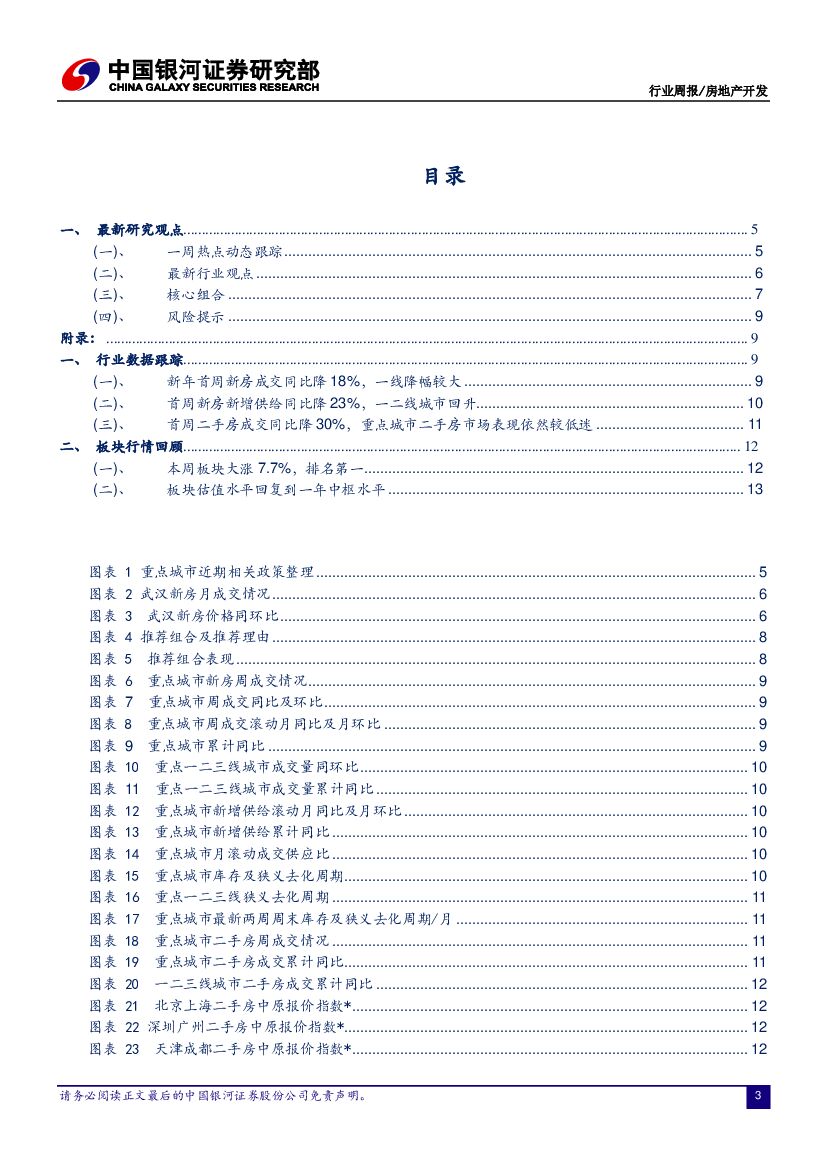 中国银河证券研究部
CHINA GALAXY SECURITIES RESEARCH

行业周报/房地产开发

目录

一、 最新研究观点 5
(一)、 一周热点动态跟踪 5
(二)、 最新行业观点 6
(三)、 核心组合 7
(四)、 风险提示 9
附录： 9
一、 行业数据跟踪 9
(一)、 新年首周新房成交同比降 18%，一线降幅较大 9
(二)、 首周新房新增供给同比降 23%，一二线城市回升 10
(三)、 首周二手房成交同比降 30%，重点城市二手房市场表现依然较低迷 11
二、 板块行情回顾 12
(一)、 本周板块大涨 7.7%，排名第一 12
(二)、 板块估值水平回复到一年中枢水平 13

图表 1 重点城市近期相关政策整理 5
图表 2 武汉新房月成交情况 6
图表 3 武汉新房价格同环比 6
图表 4 推荐组合及推荐理由 8
图表 5 推荐组合表现 8
图表 6 重点城市新房周成交情况 9
图表 7 重点城市周成交同比及环比 9
图表 8 重点城市周成交滚动月同比及月环比 9
图表 9 重点城市累计同比 9
图表 10 重点一二三线城市成交量同环比 10
图表 11 重点一二三线城市成交量累计同比 10
图表 12 重点城市新增供给滚动月同比及月环比 10
图表 13 重点城市新增供给累计同比 10
图表 14 重点城市月滚动成交供应比 10
图表 15 重点城市库存及狭义去化周期 10
图表 16 重点一二三线狭义去化周期 11
图表 17 重点城市最新两周周末库存及狭义去化周期/月 11
图表 18 重点城市二手房周成交情况 11
图表 19 重点城市二手房成交累计同比 11
图表 20 一二三线城市二手房成交累计同比 12
图表 21 北京上海二手房中原报价指数* 12
图表 22 深圳广州二手房中原报价指数* 12
图表 23 天津成都二手房中原报价指数* 12

请务必阅读正文最后的中国银河证券股份公司免责声明。

3